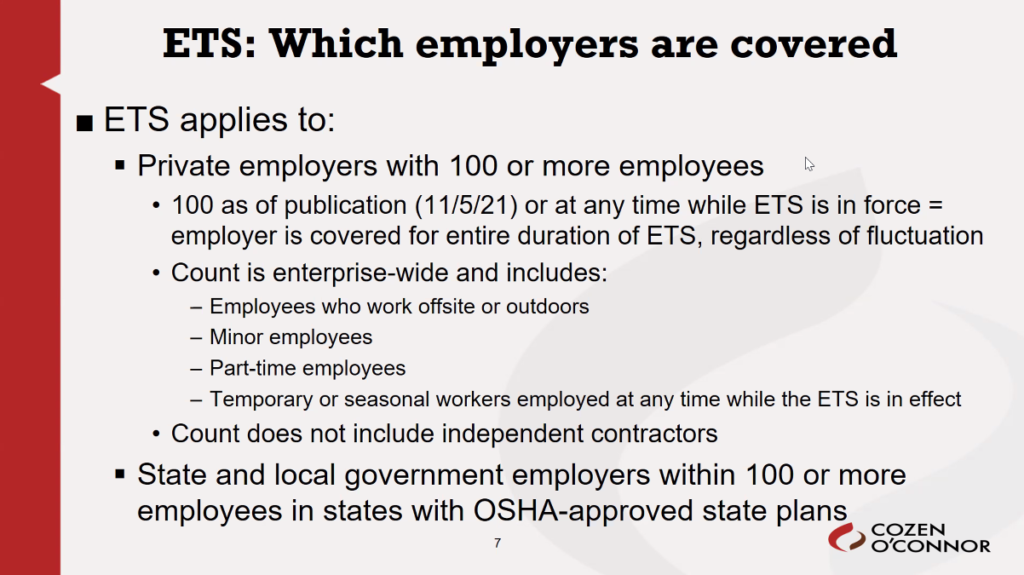 ETS: Which employers are covered

■ ETS applies to:

▪ Private employers with 100 or more employees

• 100 as of publication (11/5/21) or at any time while ETS is in force = employer is covered for entire duration of ETS, regardless of fluctuation

• Count is enterprise-wide and includes:

– Employees who work offsite or outdoors

– Minor employees

– Part-time employees

– Temporary or seasonal workers employed at any time while the ETS is in effect

• Count does not include independent contractors

▪ State and local government employers within 100 or more employees in states with OSHA-approved state plans

7

COZEN O'CONNOR